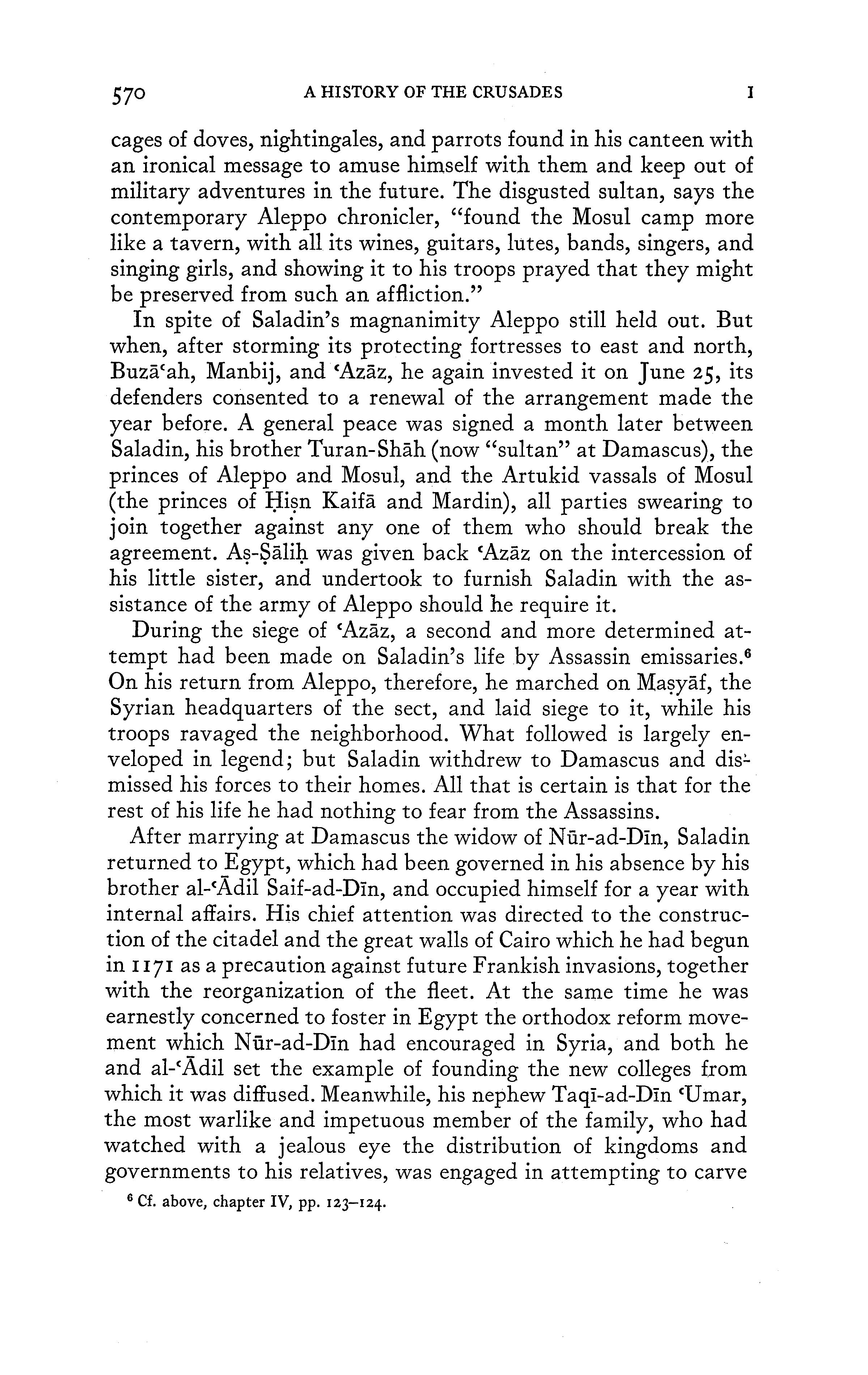 570 A HISTORY OF THE CRUSADES I

cages of doves, nightingales, and parrots found in his canteen with an ironical message to amuse himself with them and keep out of military adventures in the future. The disgusted sultan, says the contemporary Aleppo chronicler, "found the Mosul camp more like a tavern, with all its wines, guitars, lutes, bands, singers, and singing girls, and showing it to his troops prayed that they might be preserved from such an affliction."

In spite of Saladin's magnanimity Aleppo still held out. But when, after storming its protecting fortresses to east and north, Buzā'ah, Manbij, and 'Azāz, he again invested it on June 25, its defenders consented to a renewal of the arrangement made the year before. A general peace was signed a month later between Saladin, his brother Turan-Shāh (now "sultan" at Damascus), the princes of Aleppo and Mosul, and the Artukid vassals of Mosul (the princes of Ḥiṣn Kaifā and Mardin), all parties swearing to join together against any one of them who should break the agreement. Aṣ-Ṣāliḥ was given back 'Azāz on the intercession of his little sister, and undertook to furnish Saladin with the assistance of the army of Aleppo should he require it.

During the siege of 'Azāz, a second and more determined attempt had been made on Saladin's life by Assassin emissaries.$^6$ On his return from Aleppo, therefore, he marched on Maṣyāf, the Syrian headquarters of the sect, and laid siege to it, while his troops ravaged the neighborhood. What followed is largely enveloped in legend; but Saladin withdrew to Damascus and dismissed his forces to their homes. All that is certain is that for the rest of his life he had nothing to fear from the Assassins.

After marrying at Damascus the widow of Nūr-ad-Dīn, Saladin returned to Egypt, which had been governed in his absence by his brother al-'Ādil Saif-ad-Dīn, and occupied himself for a year with internal affairs. His chief attention was directed to the construction of the citadel and the great walls of Cairo which he had begun in 1171 as a precaution against future Frankish invasions, together with the reorganization of the fleet. At the same time he was earnestly concerned to foster in Egypt the orthodox reform movement which Nūr-ad-Dīn had encouraged in Syria, and both he and al-'Ādil set the example of founding the new colleges from which it was diffused. Meanwhile, his nephew Taqī-ad-Dīn 'Umar, the most warlike and impetuous member of the family, who had watched with a jealous eye the distribution of kingdoms and governments to his relatives, was engaged in attempting to carve

$^6$ Cf. above, chapter IV, pp. 123–124.